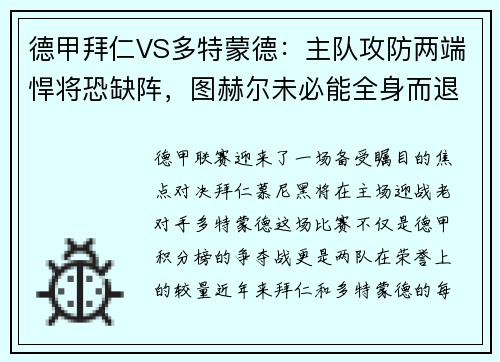 德甲拜仁VS多特蒙德：主队攻防两端悍将恐缺阵，图赫尔未必能全身而退

德甲联赛迎来了一场备受瞩目的焦点对决拜仁慕尼黑将在主场迎战老对手多特蒙德这场比赛不仅是德甲积分榜的争夺战更是两队在荣誉上的较量近年来拜仁和多特蒙德的每